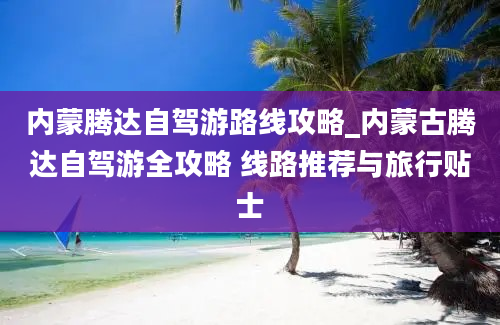 内蒙腾达自驾游路线攻略_内蒙古腾达自驾游全攻略 线路推荐与旅行贴士